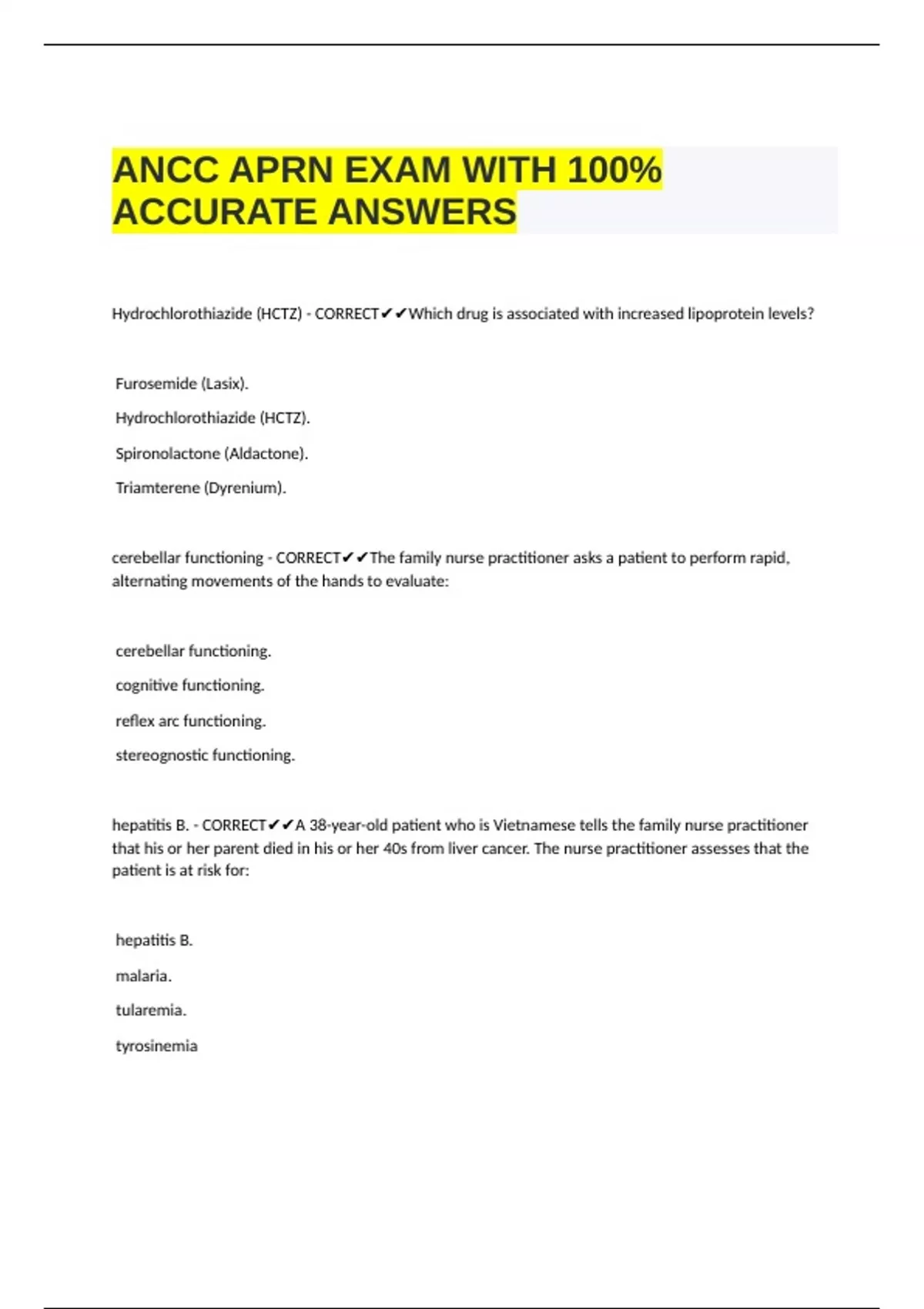 ANCC APRN EXAM WITH 100% ACCURATE ANSWERS

Hydrochlorothiazide (HCTZ) - CORRECT✔✔Which drug is associated with increased lipoprotein levels?

Furosemide (Lasix).

Hydrochlorothiazide (HCTZ).

Spironolactone (Aldactone).

Triamterene (Dyrenium).

cerebellar functioning - CORRECT✔✔The family nurse practitioner asks a patient to perform rapid, alternating movements of the hands to evaluate:

cerebellar functioning.

cognitive functioning.

reflex arc functioning.

stereognostic functioning.

hepatitis B. - CORRECT✔✔A 38-year-old patient who is Vietnamese tells the family nurse practitioner that his or her parent died in his or her 40s from liver cancer. The nurse practitioner assesses that the patient is at risk for:

hepatitis B.

malaria.

tularemia.

tyrosinemia